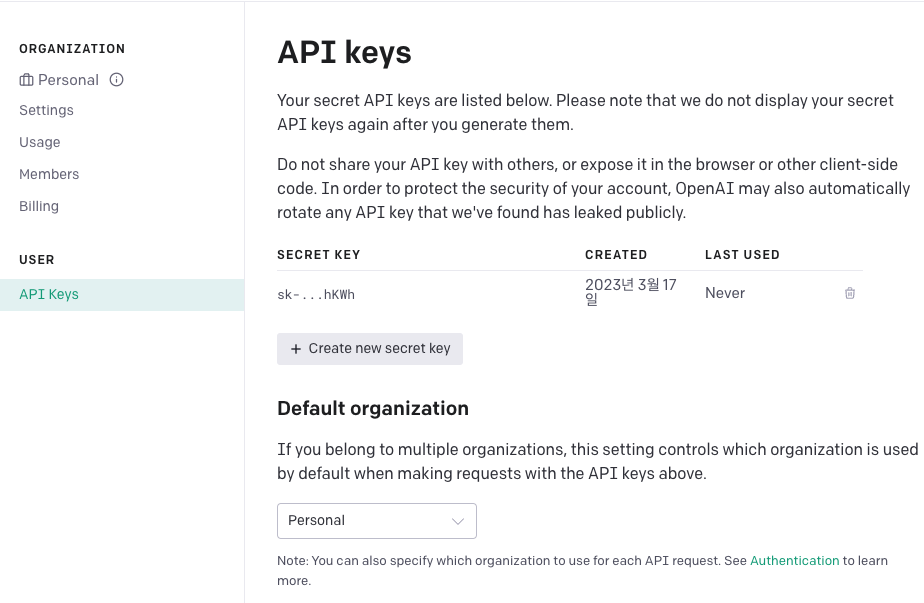 ORGANIZATION
Personal
Settings
Usage
Members
Billing

USER
API Keys

API keys

Your secret API keys are listed below. Please note that we do not display your secret API keys again after you generate them.

Do not share your API key with others, or expose it in the browser or other client-side code. In order to protect the security of your account, OpenAI may also automatically rotate any API key that we've found has leaked publicly.

| SECRET KEY | CREATED | LAST USED |
|---|---|---|
| sk-...hKWh | 2023년 3월 17일 | Never |

+ Create new secret key

Default organization

If you belong to multiple organizations, this setting controls which organization is used by default when making requests with the API keys above.

Personal

Note: You can also specify which organization to use for each API request. See Authentication to learn more.